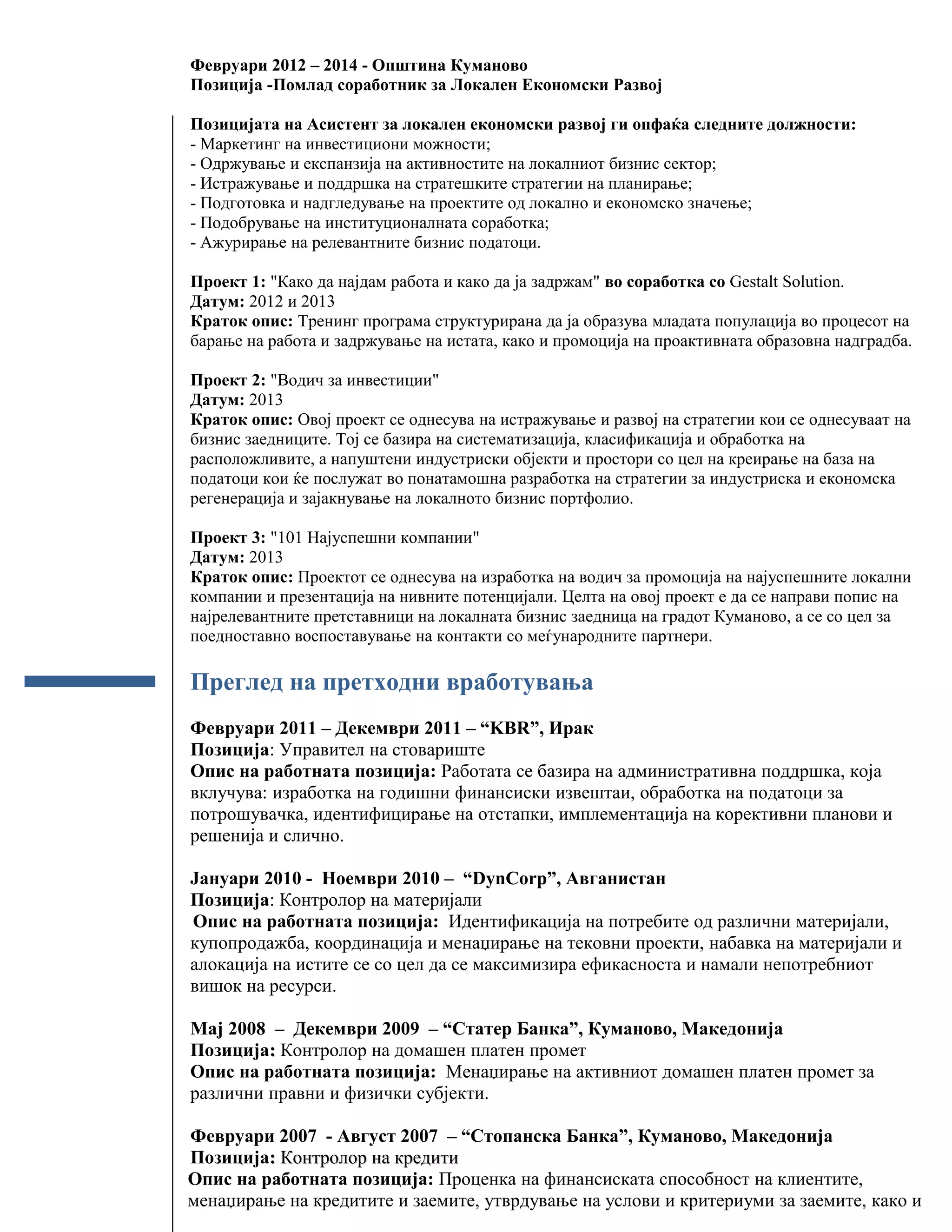 Февруари 2012 – 2014 - Општина Куманово
Позиција -Помлад соработник за Локален Економски Развој

Позицијата на Асистент за локален економски развој ги опфаќа следните должности:
- Маркетинг на инвестициони можности;
- Одржување и експанзија на активностите на локалниот бизнис сектор;
- Истражување и поддршка на стратешките стратегии на планирање;
- Подготовка и надгледување на проектите од локално и економско значење;
- Подобрување на институционалната соработка;
- Ажурирање на релевантните бизнис податоци.

Проект 1: "Како да најдам работа и како да ја задржам" во соработка со Gestalt Solution.
Датум: 2012 и 2013
Краток опис: Тренинг програма структурирана да ја образува младата популација во процесот на барање на работа и задржување на истата, како и промоција на проактивната образовна надградба.

Проект 2: "Водич за инвестиции"
Датум: 2013
Краток опис: Овој проект се однесува на истражување и развој на стратегии кои се однесуваат на бизнис заедниците. Тој се базира на систематизација, класификација и обработка на расположливите, а напуштени индустриски објекти и простори со цел на креирање на база на податоци кои ќе послужат во понатамошна разработка на стратегии за индустриска и економска регенерација и зајакнување на локалното бизнис портфолио.

Проект 3: "101 Најуспешни компании"
Датум: 2013
Краток опис: Проектот се однесува на изработка на водич за промоција на најуспешните локални компании и презентација на нивните потенцијали. Целта на овој проект е да се направи попис на најрелевантните претставници на локалната бизнис заедница на градот Куманово, а се со цел за поедноставно воспоставување на контакти со меѓународните партнери.

Преглед на претходни вработувања

Февруари 2011 – Декември 2011 – “KBR”, Ирак
Позиција: Управител на стовариште
Опис на работната позиција: Работата се базира на административна поддршка, која вклучува: изработка на годишни финансиски извештаи, обработка на податоци за потрошувачка, идентифицирање на отстапки, имплементација на корективни планови и решенија и слично.

Јануари 2010 - Ноември 2010 – “DynCorp”, Авганистан
Позиција: Контролор на материјали
Опис на работната позиција: Идентификација на потребите од различни материјали, купопродажба, координација и менаџирање на тековни проекти, набавка на материјали и алокација на истите се со цел да се максимизира ефикасноста и намали непотребниот вишок на ресурси.

Мај 2008 – Декември 2009 – “Статер Банка”, Куманово, Македонија
Позиција: Контролор на домашен платен промет
Опис на работната позиција: Менаџирање на активниот домашен платен промет за различни правни и физички субјекти.

Февруари 2007 - Август 2007 – “Стопанска Банка”, Куманово, Македонија
Позиција: Контролор на кредити
Опис на работната позиција: Проценка на финансиската способност на клиентите, менаџирање на кредитите и заемите, утврдување на услови и критериуми за заемите, како и